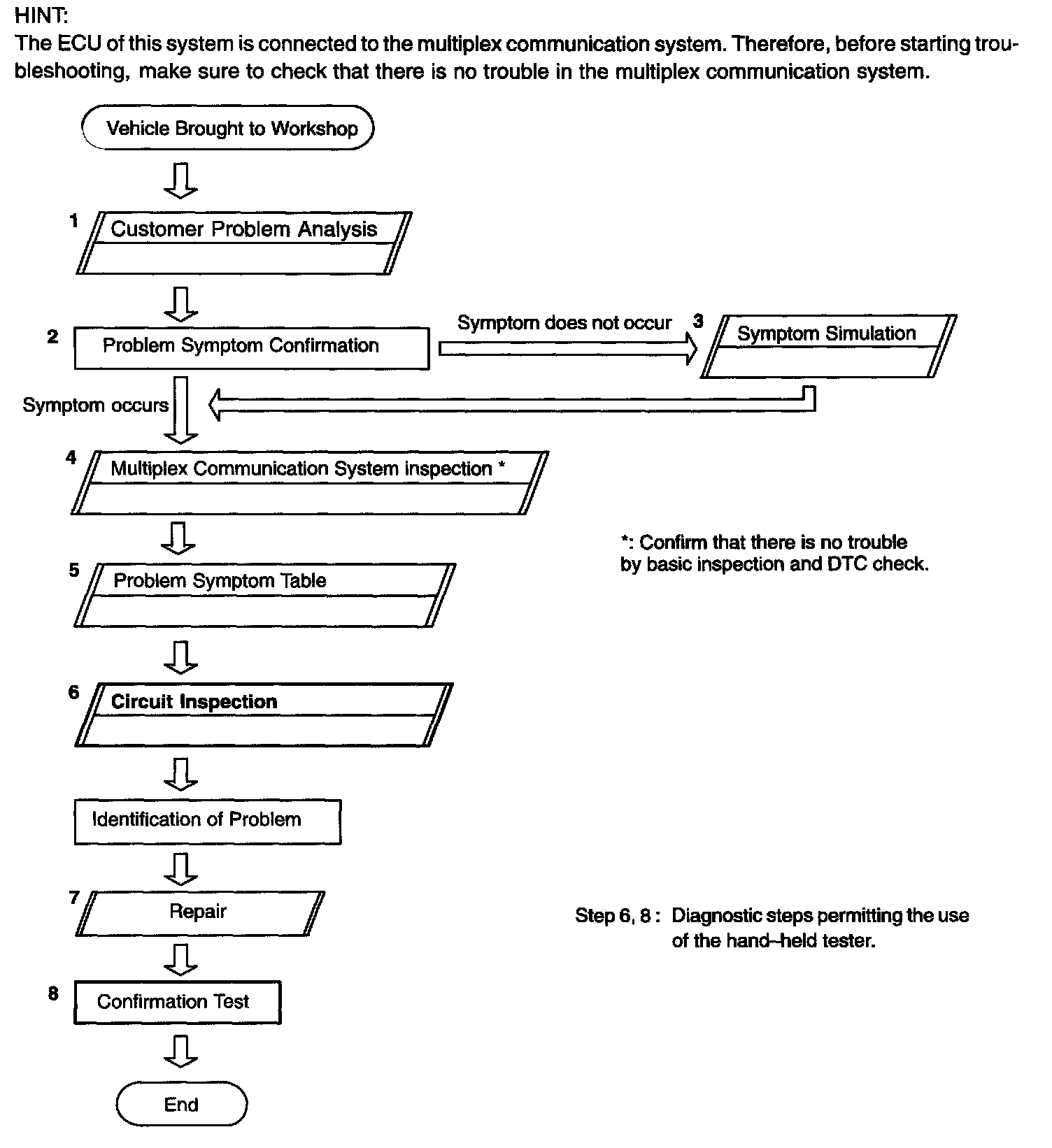 HINT:
The ECU of this system is connected to the multiplex communication system. Therefore, before starting troubleshooting, make sure to check that there is no trouble in the multiplex communication system.

Vehicle Brought to Workshop

1 Customer Problem Analysis

2 Problem Symptom Confirmation

Symptom does not occur

3 Symptom Simulation

Symptom occurs

4 Multiplex Communication System inspection *

*: Confirm that there is no trouble by basic inspection and DTC check.

5 Problem Symptom Table

6 Circuit Inspection

Identification of Problem

7 Repair

Step 6, 8 : Diagnostic steps permitting the use of the hand–held tester.

8 Confirmation Test

End